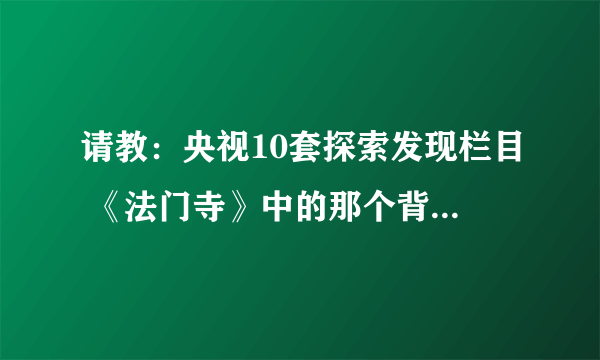 请教：央视10套探索发现栏目《法门寺》中的那个背...